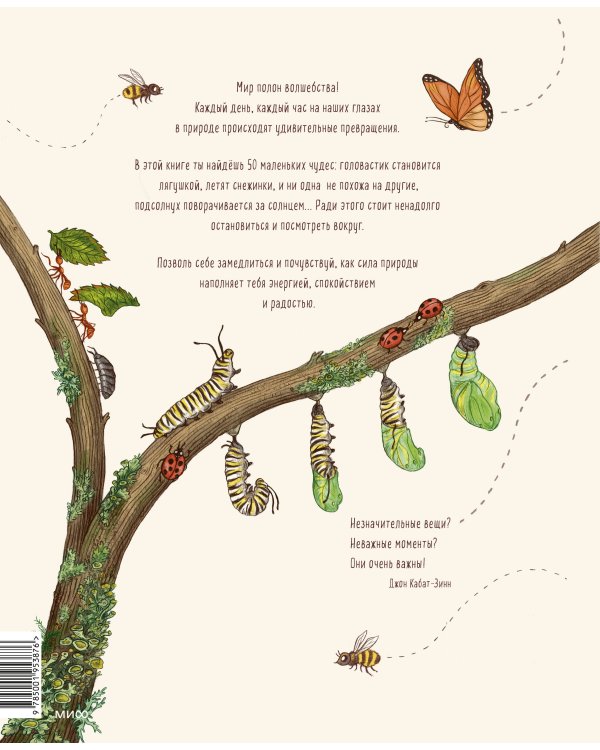 Мир полон волшебства!
Каждый день, каждый час на наших глазах в природе происходят удивительные превращения.

В этой книге ты найдёшь 50 маленьких чудес: головастик становится лягушкой, летят снежинки, и ни одна не похожа на другие, подсолнух поворачивается за солнцем... Ради этого стоит ненадолго остановиться и посмотреть вокруг.

Позволь себе замедлиться и почувствуй, как сила природы наполняет тебя энергией, спокойствием и радостью.

Незначительные вещи?
Неважные моменты?
Они очень важны!
Джон Кабат-Зинн

9 785001 953876

МИФ